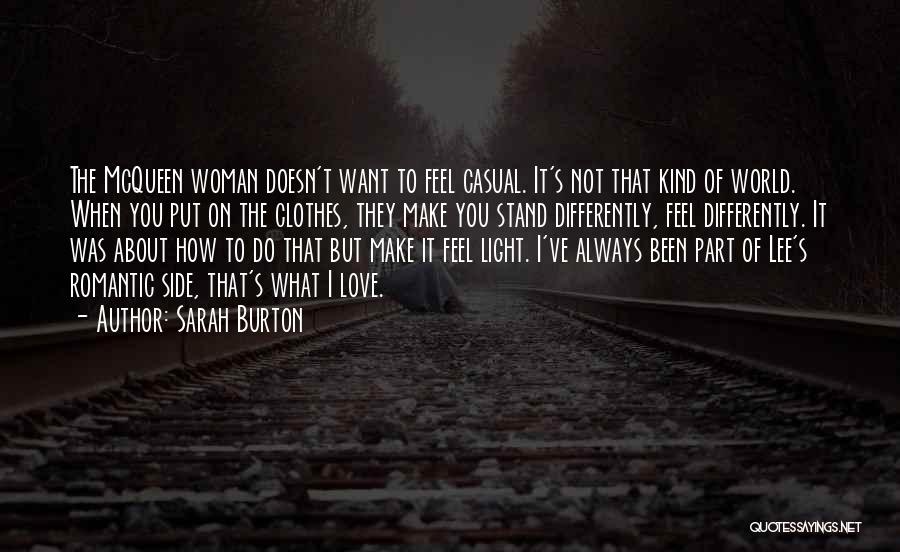 The McQueen woman doesn't want to feel casual. It's not that kind of world. When you put on the clothes, they make you stand differently, feel differently. It was about how to do that but make it feel light. I've always been part of Lee's romantic side, that's what I love.

- Author: Sarah Burton

QUOTESSAYINGS.NET